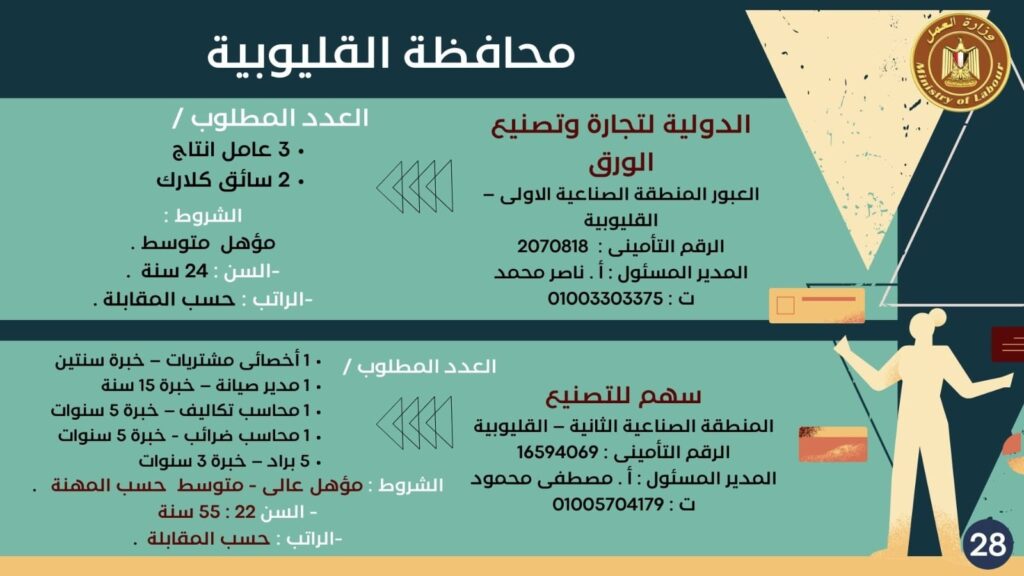 وزارة العمل
Ministry of Labour

محافظة القليوبية

الدولية لتجارة وتصنيع الورق
العبور المنطقة الصناعية الاولى – القليوبية
الرقم التأمينى : 2070818
المدير المسئول : أ . ناصر محمد
ت : 01003303375

العدد المطلوب /
• 3 عامل انتاج
• 2 سائق كلارك
الشروط :
مؤهل متوسط .
-السن : 24 سنة .
-الراتب : حسب المقابلة .

سهم للتصنيع
المنطقة الصناعية الثانية – القليوبية
الرقم التأمينى : 16594069
المدير المسئول : أ . مصطفى محمود
ت : 01005704179

العدد المطلوب /
• 1 أخصائى مشتريات – خبرة سنتين
• 1 مدير صيانة – خبرة 15 سنة
• 1 محاسب تكاليف – خبرة 5 سنوات
• 1 محاسب ضرائب - خبرة 5 سنوات
• 5 براد – خبرة 3 سنوات
الشروط : مؤهل عالى - متوسط حسب المهنة .
- السن 22 : 55 سنة
-الراتب : حسب المقابلة .

28